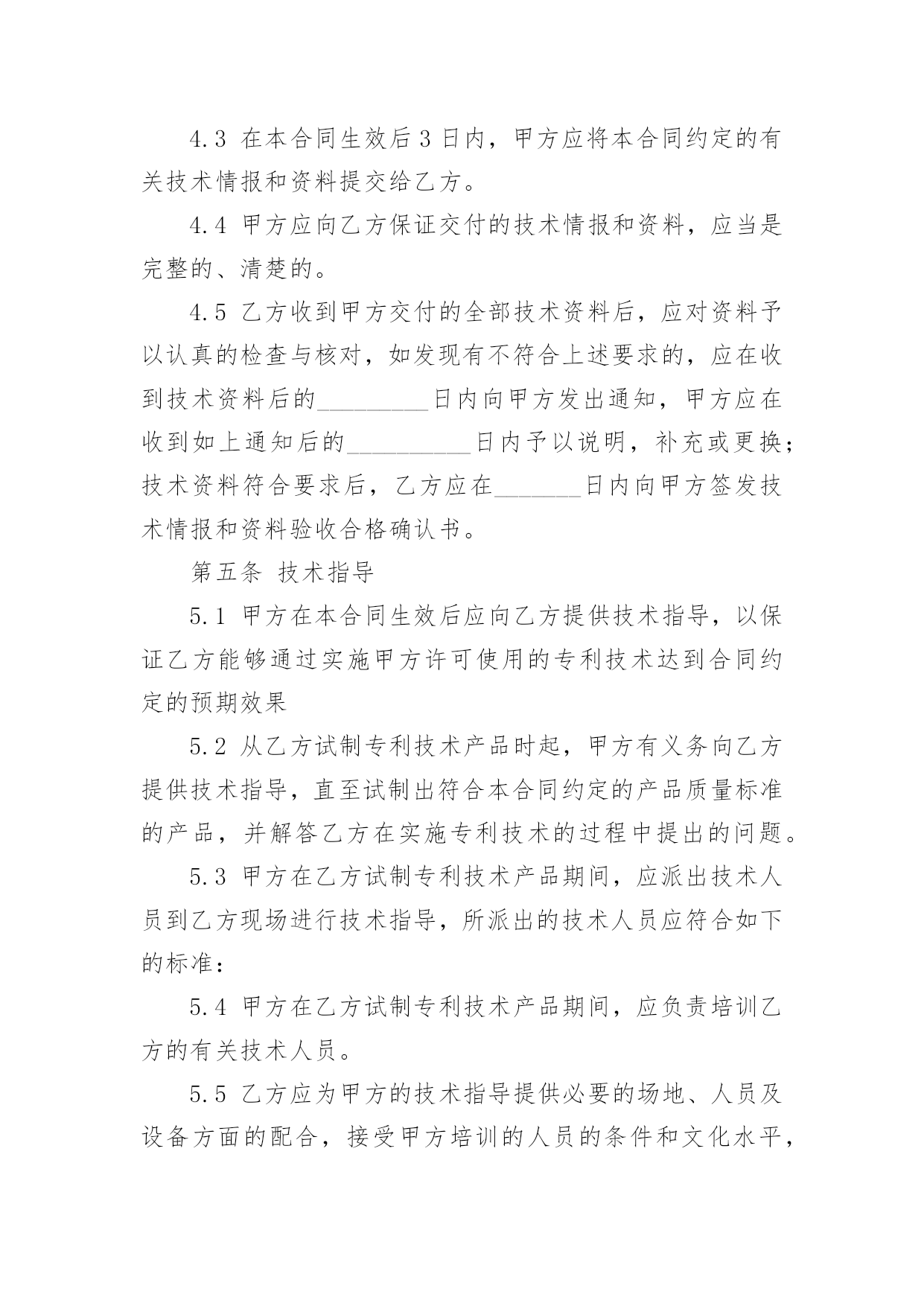 4.3 在本合同生效后3日内，甲方应将本合同约定的有关技术情报和资料提交给乙方。

4.4 甲方应向乙方保证交付的技术情报和资料，应当是完整的、清楚的。

4.5 乙方收到甲方交付的全部技术资料后，应对资料予以认真的检查与核对，如发现有不符合上述要求的，应在收到技术资料后的_________日内向甲方发出通知，甲方应在收到如上通知后的__________日内予以说明，补充或更换；技术资料符合要求后，乙方应在_______日内向甲方签发技术情报和资料验收合格确认书。

第五条 技术指导

5.1 甲方在本合同生效后应向乙方提供技术指导，以保证乙方能够通过实施甲方许可使用的专利技术达到合同约定的预期效果

5.2 从乙方试制专利技术产品时起，甲方有义务向乙方提供技术指导，直至试制出符合本合同约定的产品质量标准的产品，并解答乙方在实施专利技术的过程中提出的问题。

5.3 甲方在乙方试制专利技术产品期间，应派出技术人员到乙方现场进行技术指导，所派出的技术人员应符合如下的标准：

5.4 甲方在乙方试制专利技术产品期间，应负责培训乙方的有关技术人员。

5.5 乙方应为甲方的技术指导提供必要的场地、人员及设备方面的配合，接受甲方培训的人员的条件和文化水平，